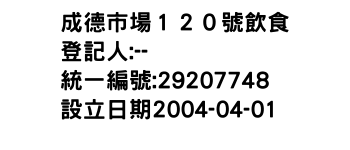 成德市場１２０號飲食
登記人:--
統一編號:29207748
設立日期2004-04-01